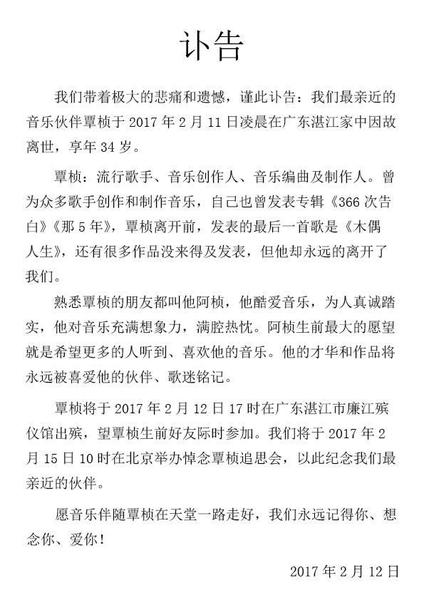 讣告

我们带着极大的悲痛和遗憾，谨此讣告：我们最亲近的音乐伙伴覃桢于 2017 年 2 月 11 日凌晨在广东湛江家中因故离世，享年 34 岁。

覃桢：流行歌手、音乐创作人、音乐编曲及制作人。曾为众多歌手创作和制作音乐，自己也曾发表专辑《366 次告白》《那 5 年》，覃桢离开前，发表的最后一首歌是《木偶人生》，还有很多作品没来得及发表，但他却永远的离开了我们。

熟悉覃桢的朋友都叫他阿桢，他酷爱音乐，为人真诚踏实，他对音乐充满想象力，满腔热忱。阿桢生前最大的愿望就是希望更多的人听到、喜欢他的音乐。他的才华和作品将永远被喜爱他的伙伴、歌迷铭记。

覃桢将于 2017 年 2 月 12 日 17 时在广东湛江市廉江殡仪馆出殡，望覃桢生前好友际时参加。我们将于 2017 年 2 月 15 日 10 时在北京举办悼念覃桢追思会，以此纪念我们最亲近的伙伴。

愿音乐伴随覃桢在天堂一路走好，我们永远记得你、想念你、爱你！

2017 年 2 月 12 日